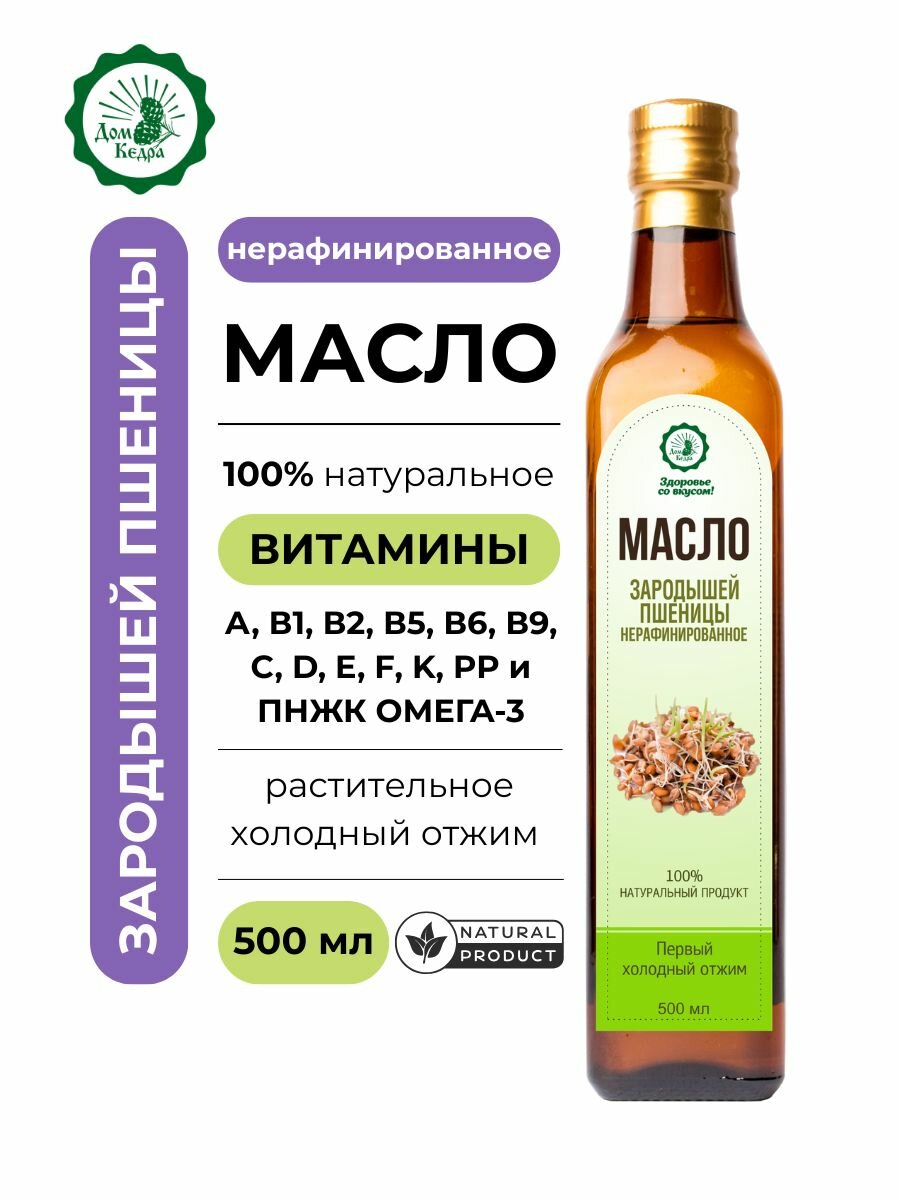 Дом Кедра

ЗАРОДЫШЕЙ ПШЕНИЦЫ

нерафинированное

МАСЛО

100% натуральное

ВИТАМИНЫ

A, B1, B2, B5, B6, B9, C, D, E, F, K, PP и ПНЖК ОМЕГА-3

растительное холодный отжим

500 мл

NATURAL PRODUCT

Дом Кедра
Здоровье со вкусом!

МАСЛО
ЗАРОДЫШЕЙ ПШЕНИЦЫ
НЕРАФИНИРОВАННОЕ

100%
НАТУРАЛЬНЫЙ ПРОДУКТ

Первый холодный отжим

500 мл